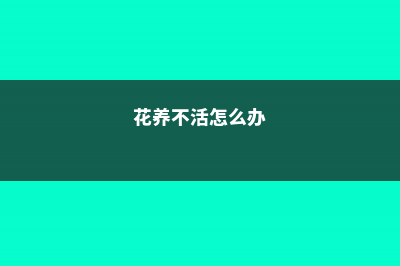 花养不活怎么办